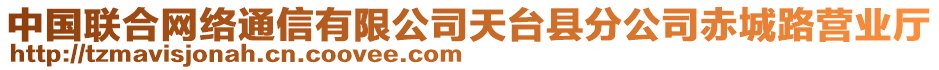 中国联合网络通信有限公司天台县分公司赤城路营业厅
http://tzmavisjonah.cn.coovee.com